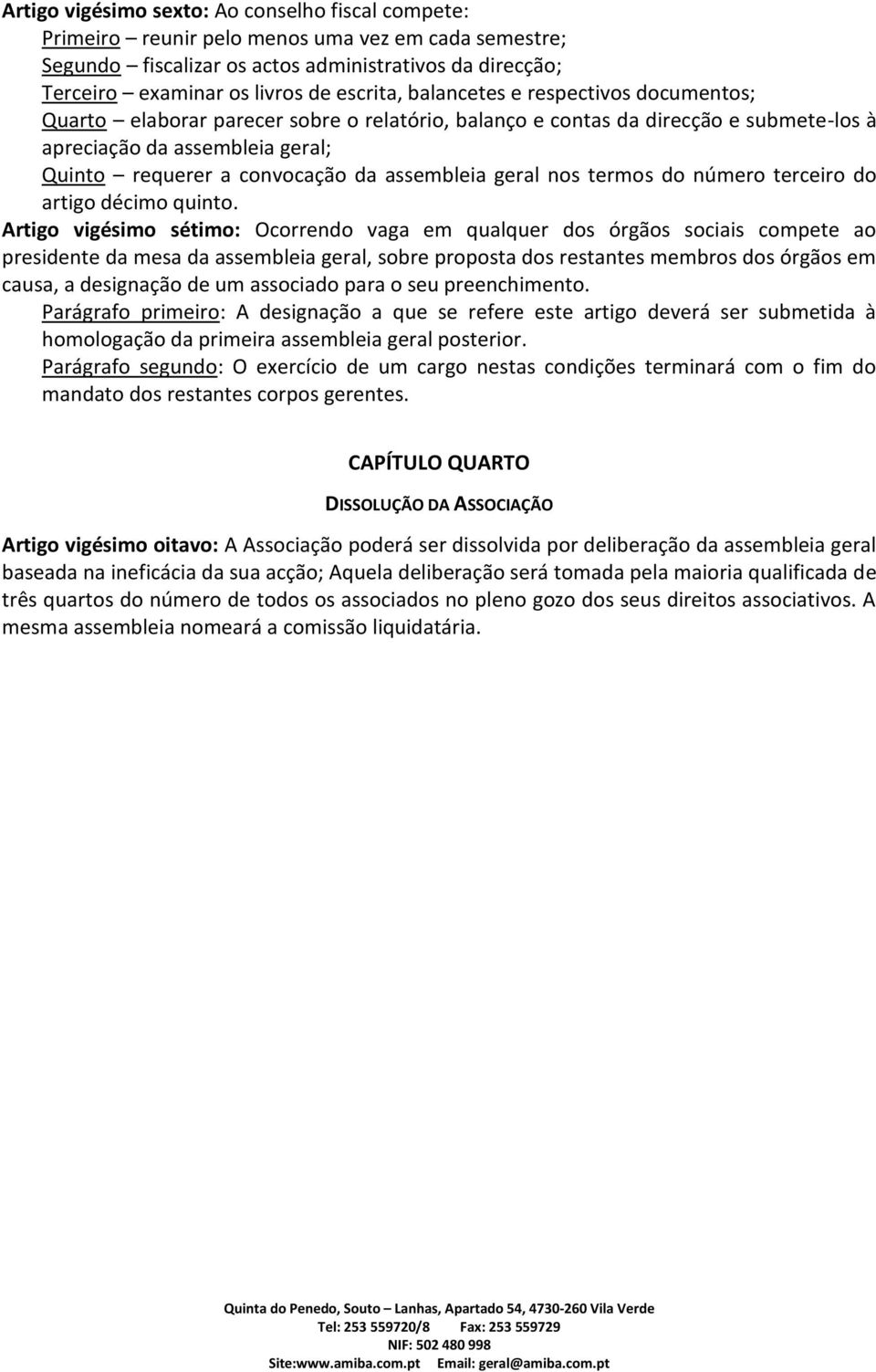 Artigo vigésimo sexto: Ao conselho fiscal compete:
Primeiro – reunir pelo menos uma vez em cada semestre;
Segundo – fiscalizar os actos administrativos da direcção;
Terceiro – examinar os livros de escrita, balancetes e respectivos documentos;
Quarto – elaborar parecer sobre o relatório, balanço e contas da direcção e submete-los à apreciação da assembleia geral;
Quinto – requerer a convocação da assembleia geral nos termos do número terceiro do artigo décimo quinto.

Artigo vigésimo sétimo: Ocorrendo vaga em qualquer dos órgãos sociais compete ao presidente da mesa da assembleia geral, sobre proposta dos restantes membros dos órgãos em causa, a designação de um associado para o seu preenchimento.
Parágrafo primeiro: A designação a que se refere este artigo deverá ser submetida à homologação da primeira assembleia geral posterior.
Parágrafo segundo: O exercício de um cargo nestas condições terminará com o fim do mandato dos restantes corpos gerentes.

CAPÍTULO QUARTO

DISSOLUÇÃO DA ASSOCIAÇÃO

Artigo vigésimo oitavo: A Associação poderá ser dissolvida por deliberação da assembleia geral baseada na ineficácia da sua acção; Aquela deliberação será tomada pela maioria qualificada de três quartos do número de todos os associados no pleno gozo dos seus direitos associativos. A mesma assembleia nomeará a comissão liquidatária.

Quinta do Penedo, Souto – Lanhas, Apartado 54, 4730-260 Vila Verde
Tel: 253 559720/8 Fax: 253 559729
NIF: 502 480 998
Site:www.amiba.com.pt Email: geral@amiba.com.pt